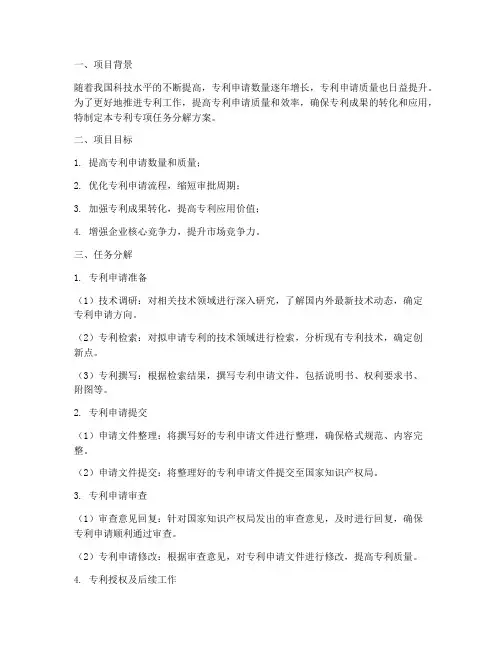 一、项目背景

随着我国科技水平的不断提高，专利申请数量逐年增长，专利申请质量也日益提升。为了更好地推进专利工作，提高专利申请质量和效率，确保专利成果的转化和应用，特制定本专利专项任务分解方案。

二、项目目标

1. 提高专利申请数量和质量；

2. 优化专利申请流程，缩短审批周期；

3. 加强专利成果转化，提高专利应用价值；

4. 增强企业核心竞争力，提升市场竞争力。

三、任务分解

1. 专利申请准备

（1）技术调研：对相关技术领域进行深入研究，了解国内外最新技术动态，确定专利申请方向。

（2）专利检索：对拟申请专利的技术领域进行检索，分析现有专利技术，确定创新点。

（3）专利撰写：根据检索结果，撰写专利申请文件，包括说明书、权利要求书、附图等。

2. 专利申请提交

（1）申请文件整理：将撰写好的专利申请文件进行整理，确保格式规范、内容完整。

（2）申请文件提交：将整理好的专利申请文件提交至国家知识产权局。

3. 专利申请审查

（1）审查意见回复：针对国家知识产权局发出的审查意见，及时进行回复，确保专利申请顺利通过审查。

（2）专利申请修改：根据审查意见，对专利申请文件进行修改，提高专利质量。

4. 专利授权及后续工作